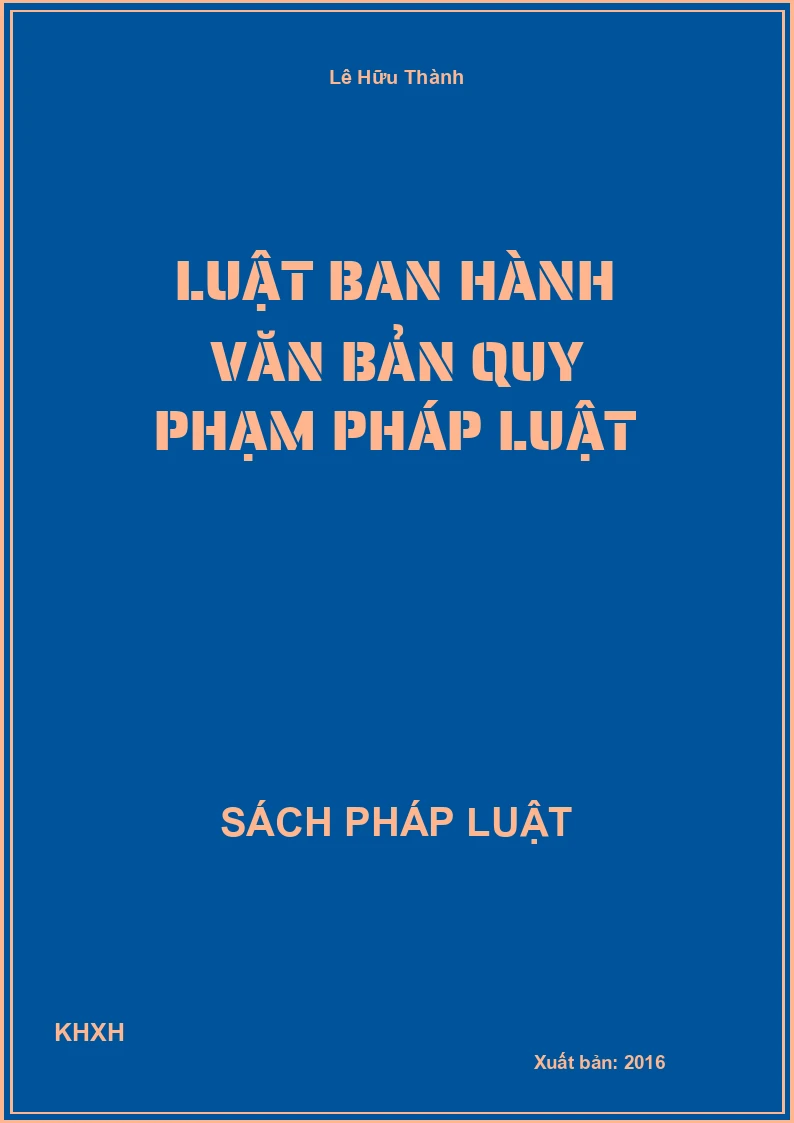 Lê Hữu Thành

LUẬT BAN HÀNH VĂN BẢN QUY PHẠM PHÁP LUẬT

SÁCH PHÁP LUẬT

KHXH

Xuất bản: 2016